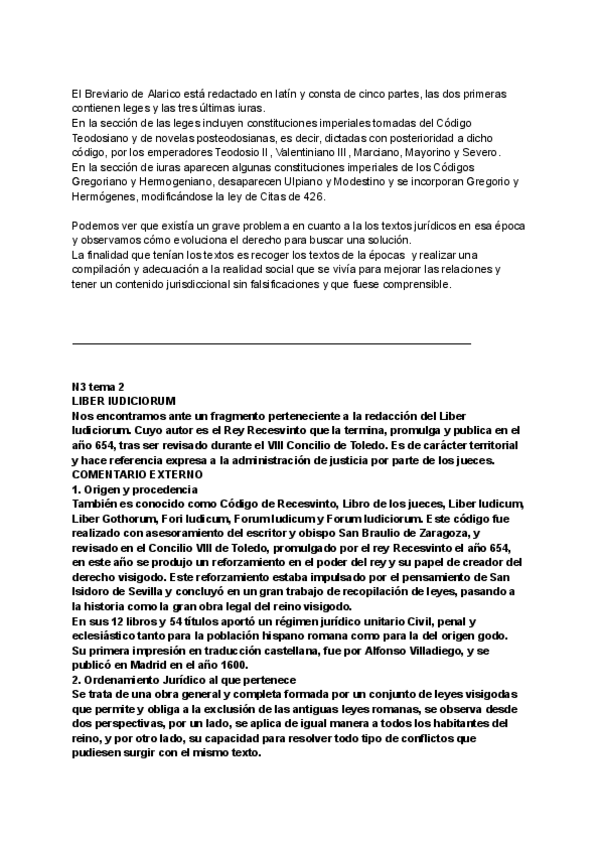 El Breviario de Alarico está redactado en latín y consta de cinco partes, las dos primeras contienen leges y las tres últimas iuras.
En la sección de las leges incluyen constituciones imperiales tomadas del Código Teodosiano y de novelas posteodosianas, es decir, dictadas con posterioridad a dicho código, por los emperadores Teodosio II , Valentiniano III , Marciano, Mayorino y Severo.
En la sección de iuras aparecen algunas constituciones imperiales de los Códigos Gregoriano y Hermogeniano, desaparecen Ulpiano y Modestino y se incorporan Gregorio y Hermógenes, modificándose la ley de Citas de 426.

Podemos ver que existía un grave problema en cuanto a la los textos jurídicos en esa época y observamos cómo evoluciona el derecho para buscar una solución.
La finalidad que tenían los textos es recoger los textos de la épocas y realizar una compilación y adecuación a la realidad social que se vivía para mejorar las relaciones y tener un contenido jurisdiccional sin falsificaciones y que fuese comprensible.

N3 tema 2
LIBER IUDICIORUM
Nos encontramos ante un fragmento perteneciente a la redacción del Liber Iudiciorum. Cuyo autor es el Rey Recesvinto que la termina, promulga y publica en el año 654, tras ser revisado durante el VIII Concilio de Toledo. Es de carácter territorial y hace referencia expresa a la administración de justicia por parte de los jueces.
COMENTARIO EXTERNO
1. Origen y procedencia
También es conocido como Código de Recesvinto, Libro de los jueces, Liber Iudicum, Liber Gothorum, Fori Iudicum, Forum Iudicum y Forum Iudiciorum. Este código fue realizado con asesoramiento del escritor y obispo San Braulio de Zaragoza, y revisado en el Concilio VIII de Toledo, promulgado por el rey Recesvinto el año 654, en este año se produjo un reforzamiento en el poder del rey y su papel de creador del derecho visigodo. Este reforzamiento estaba impulsado por el pensamiento de San Isidoro de Sevilla y concluyó en un gran trabajo de recopilación de leyes, pasando a la historia como la gran obra legal del reino visigodo.
En sus 12 libros y 54 títulos aportó un régimen jurídico unitario Civil, penal y eclesiástico tanto para la población hispano romana como para la del origen godo.
Su primera impresión en traducción castellana, fue por Alfonso Villadiego, y se publicó en Madrid en el año 1600.
2. Ordenamiento Jurídico al que pertenece
Se trata de una obra general y completa formada por un conjunto de leyes visigodas que permite y obliga a la exclusión de las antiguas leyes romanas, se observa desde dos perspectivas, por un lado, se aplica de igual manera a todos los habitantes del reino, y por otro lado, su capacidad para resolver todo tipo de conflictos que pudiesen surgir con el mismo texto.